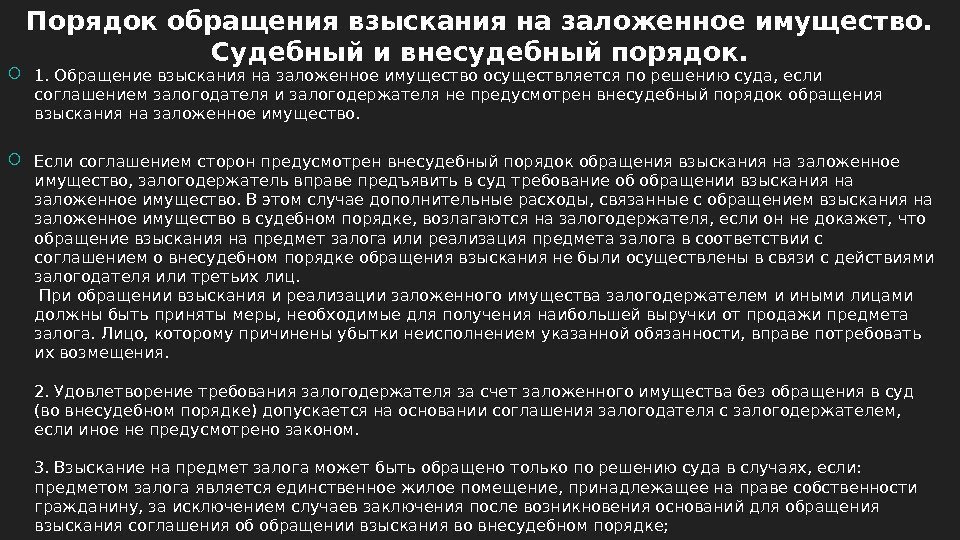 Порядок обращения взыскания на заложенное имущество. Судебный и внесудебный порядок.

1. Обращение взыскания на заложенное имущество осуществляется по решению суда, если соглашением залогодателя и залогодержателя не предусмотрен внесудебный порядок обращения взыскания на заложенное имущество.

Если соглашением сторон предусмотрен внесудебный порядок обращения взыскания на заложенное имущество, залогодержатель вправе предъявить в суд требование об обращении взыскания на заложенное имущество. В этом случае дополнительные расходы, связанные с обращением взыскания на заложенное имущество в судебном порядке, возлагаются на залогодержателя, если он не докажет, что обращение взыскания на предмет залога или реализация предмета залога в соответствии с соглашением о внесудебном порядке обращения взыскания не были осуществлены в связи с действиями залогодателя или третьих лиц.
При обращении взыскания и реализации заложенного имущества залогодержателем и иными лицами должны быть приняты меры, необходимые для получения наибольшей выручки от продажи предмета залога. Лицо, которому причинены убытки неисполнением указанной обязанности, вправе потребовать их возмещения.

2. Удовлетворение требования залогодержателя за счет заложенного имущества без обращения в суд (во внесудебном порядке) допускается на основании соглашения залогодателя с залогодержателем, если иное не предусмотрено законом.

3. Взыскание на предмет залога может быть обращено только по решению суда в случаях, если: предметом залога является единственное жилое помещение, принадлежащее на праве собственности гражданину, за исключением случаев заключения после возникновения оснований для обращения взыскания соглашения об обращении взыскания во внесудебном порядке;